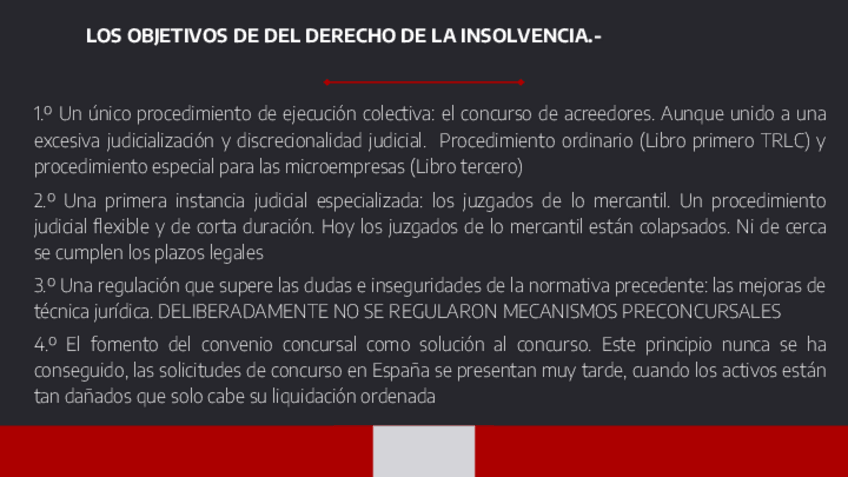 LOS OBJETIVOS DE DEL DERECHO DE LA INSOLVENCIA.-

1.º Un único procedimiento de ejecución colectiva: el concurso de acreedores. Aunque unido a una excesiva judicialización y discrecionalidad judicial. Procedimiento ordinario (Libro primero TRLC) y procedimiento especial para las microempresas (Libro tercero)

2.º Una primera instancia judicial especializada: los juzgados de lo mercantil. Un procedimiento judicial flexible y de corta duración. Hoy los juzgados de lo mercantil están colapsados. Ni de cerca se cumplen los plazos legales

3.º Una regulación que supere las dudas e inseguridades de la normativa precedente: las mejoras de técnica jurídica. DELIBERADAMENTE NO SE REGULARON MECANISMOS PRECONCURSALES

4.º El fomento del convenio concursal como solución al concurso. Este principio nunca se ha conseguido, las solicitudes de concurso en España se presentan muy tarde, cuando los activos están tan dañados que solo cabe su liquidación ordenada